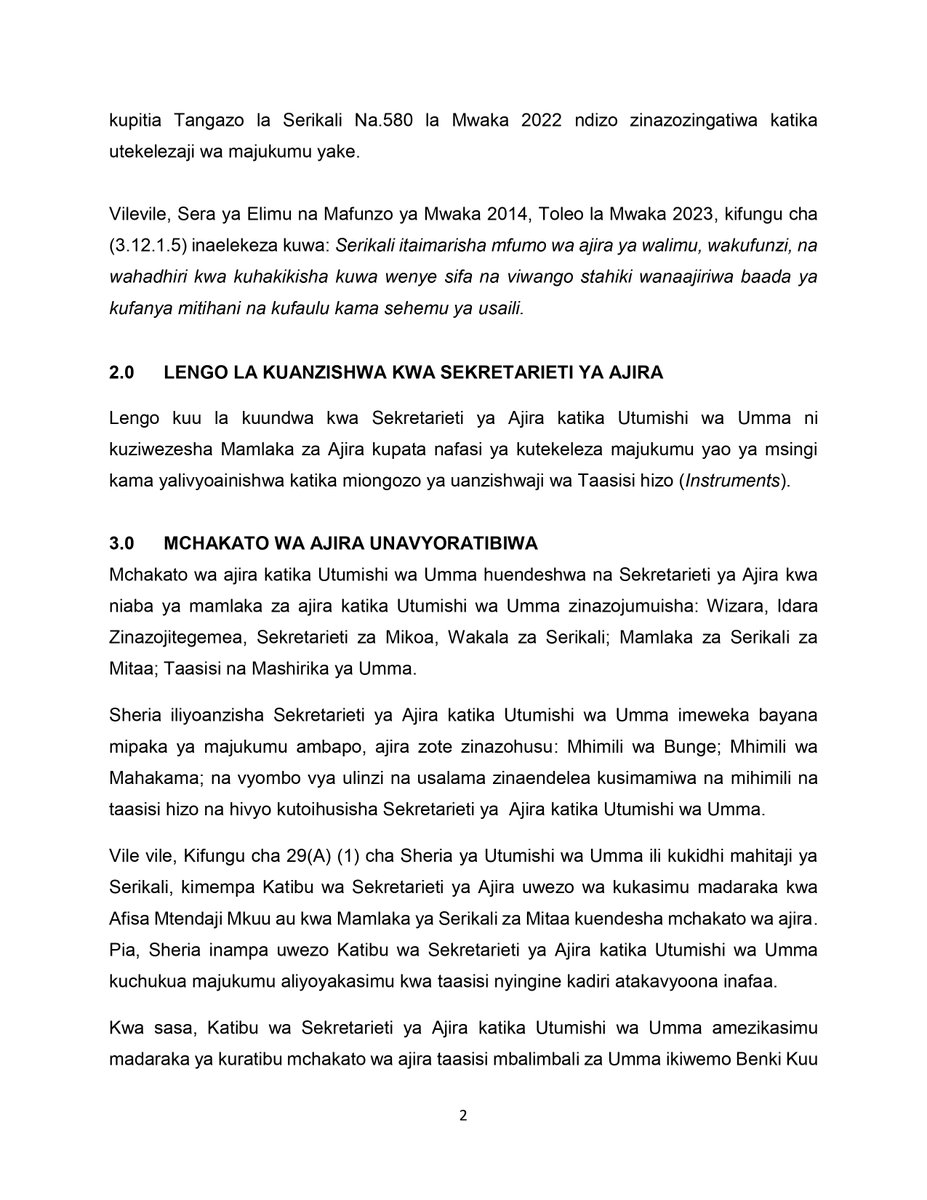 kupitia Tangazo la Serikali Na.580 la Mwaka 2022 ndizo zinazozingatiwa katika utekelezaji wa majukumu yake.

Vilevile, Sera ya Elimu na Mafunzo ya Mwaka 2014, Toleo la Mwaka 2023, kifungu cha (3.12.1.5) inaelekeza kuwa: Serikali itaimarisha mfumo wa ajira ya walimu, wakufunzi, na wahadhiri kwa kuhakikisha kuwa wenye sifa na viwango stahiki wanaajiriwa baada ya kufanya mitihani na kufaulu kama sehemu ya usaili.

2.0 LENGO LA KUANZISHWA KWA SEKRETARIETI YA AJIRA

Lengo kuu la kuundwa kwa Sekretarieti ya Ajira katika Utumishi wa Umma ni kuziwezesha Mamlaka za Ajira kupata nafasi ya kutekeleza majukumu yao ya msingi kama yalivyoainishwa katika miongozo ya uanzishwaji wa Taasisi hizo (Instruments).

3.0 MCHAKATO WA AJIRA UNAVYORATIBIWA

Mchakato wa ajira katika Utumishi wa Umma huendeshwa na Sekretarieti ya Ajira kwa niaba ya mamlaka za ajira katika Utumishi wa Umma zinazojumuisha: Wizara, Idara Zinazojitegemea, Sekretarieti za Mikoa, Wakala za Serikali; Mamlaka za Serikali za Mitaa; Taasisi na Mashirika ya Umma.

Sheria iliyoanzisha Sekretarieti ya Ajira katika Utumishi wa Umma imeweka bayana mipaka ya majukumu ambapo, ajira zote zinazohusu: Mhimili wa Bunge; Mhimili wa Mahakama; na vyombo vya ulinzi na usalama zinaendelea kusimamiwa na mihimili na taasisi hizo na hivyo kutoihusisha Sekretarieti ya Ajira katika Utumishi wa Umma.

Vile vile, Kifungu cha 29(A) (1) cha Sheria ya Utumishi wa Umma ili kukidhi mahitaji ya Serikali, kimempa Katibu wa Sekretarieti ya Ajira uwezo wa kukasimu madaraka kwa Afisa Mtendaji Mkuu au kwa Mamlaka ya Serikali za Mitaa kuendesha mchakato wa ajira. Pia, Sheria inampa uwezo Katibu wa Sekretarieti ya Ajira katika Utumishi wa Umma kuchukua majukumu aliyoyakasimu kwa taasisi nyingine kadiri atakavyoona inafaa.

Kwa sasa, Katibu wa Sekretarieti ya Ajira katika Utumishi wa Umma amezikasimu madaraka ya kuratibu mchakato wa ajira taasisi mbalimbali za Umma ikiwemo Benki Kuu

2